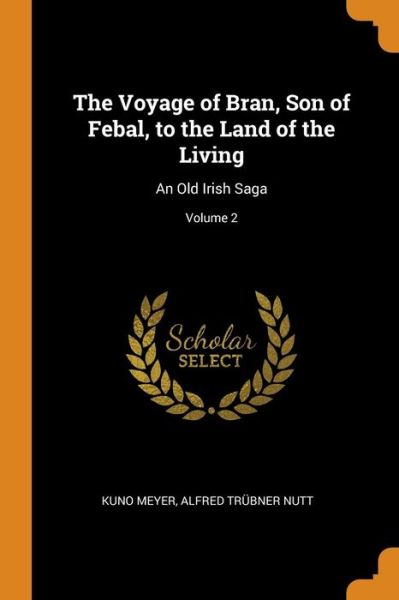 The Voyage of Bran, Son of Febal, to the Land of the Living

An Old Irish Saga

Volume 2

Scholar
SELECT

KUNO MEYER, ALFRED TRÜBNER NUTT